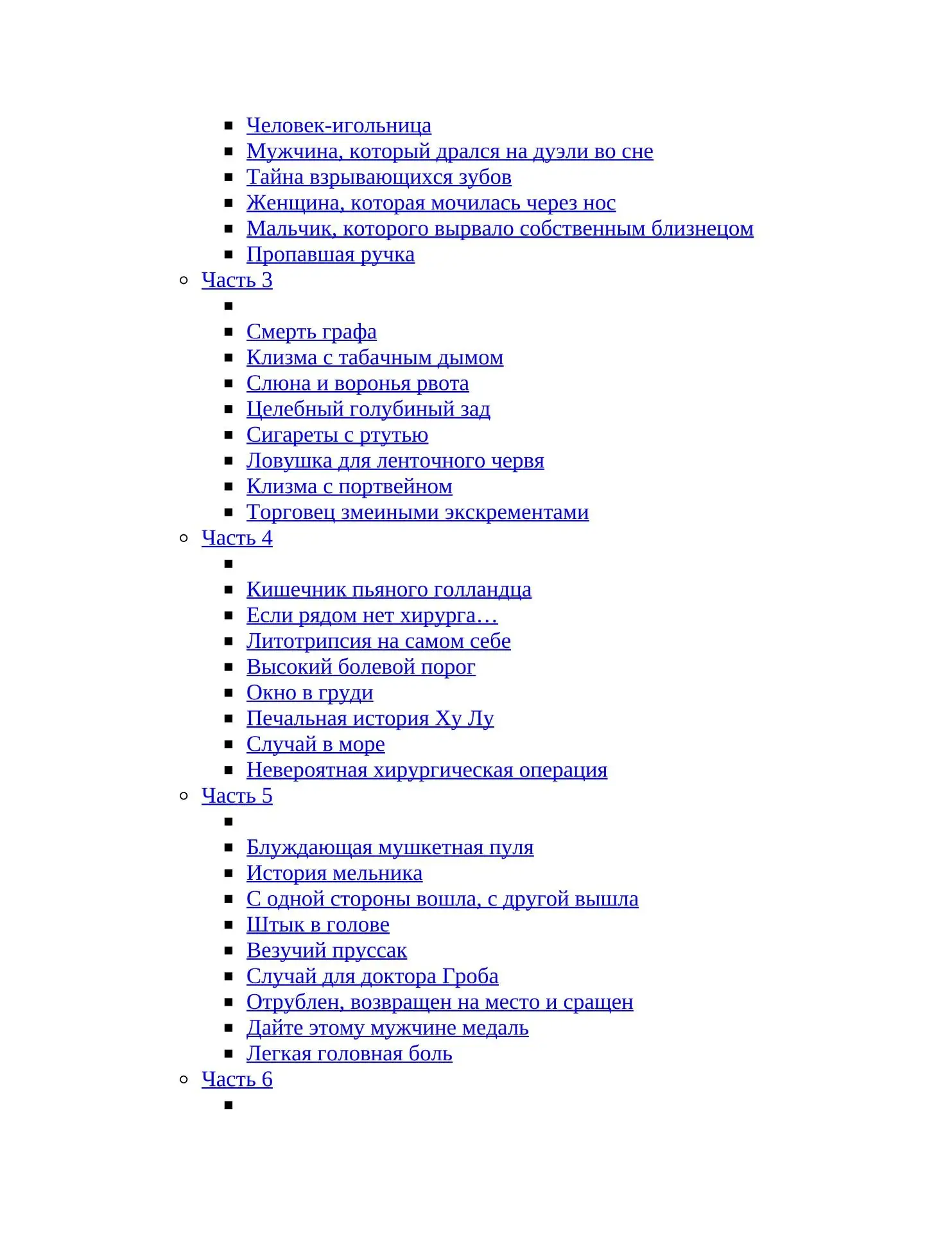 Человек-игольница
Мужчина, который дрался на дуэли во сне
Тайна взрывающихся зубов
Женщина, которая мочилась через нос
Мальчик, которого вырвало собственным близнецом
Пропавшая ручка
Часть 3
Смерть графа
Клизма с табачным дымом
Слюна и воронья рвота
Целебный голубиный зад
Сигареты с ртутью
Ловушка для ленточного червя
Клизма с портвейном
Торговец змеиными экскрементами
Часть 4
Кишечник пьяного голландца
Если рядом нет хирурга…
Литотрипсия на самом себе
Высокий болевой порог
Окно в груди
Печальная история Ху Лу
Случай в море
Невероятная хирургическая операция
Часть 5
Блуждающая мушкетная пуля
История мельника
С одной стороны вошла, с другой вышла
Штык в голове
Везучий пруссак
Случай для доктора Гроба
Отрублен, возвращен на место и сращен
Дайте этому мужчине медаль
Легкая головная боль
Часть 6